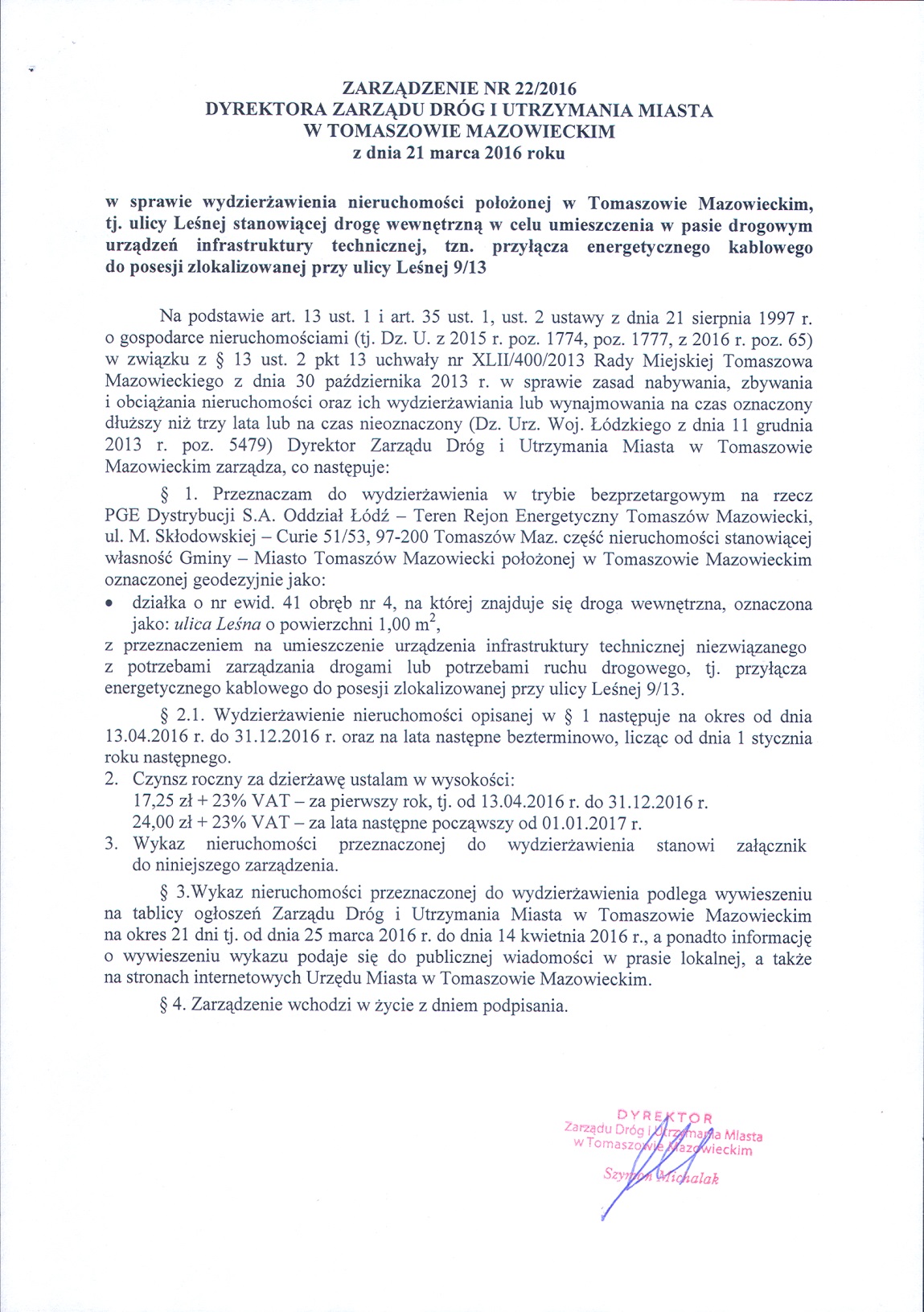 ZARZĄDZENIE NR 22/2016
DYREKTORA ZARZĄDU DRÓG I UTRZYMANIA MIASTA
W TOMASZOWIE MAZOWIECKIM
z dnia 21 marca 2016 roku

w sprawie wydzierżawienia nieruchomości położonej w Tomaszowie Mazowieckim, tj. ulicy Leśnej stanowiącej drogę wewnętrzną w celu umieszczenia w pasie drogowym urządzeń infrastruktury technicznej, tzn. przyłącza energetycznego kablowego do posesji zlokalizowanej przy ulicy Leśnej 9/13

Na podstawie art. 13 ust. 1 i art. 35 ust. 1, ust. 2 ustawy z dnia 21 sierpnia 1997 r. o gospodarce nieruchomościami (tj. Dz. U. z 2015 r. poz. 1774, poz. 1777, z 2016 r. poz. 65) w związku z § 13 ust. 2 pkt 13 uchwały nr XLII/400/2013 Rady Miejskiej Tomaszowa Mazowieckiego z dnia 30 października 2013 r. w sprawie zasad nabywania, zbywania i obciążania nieruchomości oraz ich wydzierżawiania lub wynajmowania na czas oznaczony dłuższy niż trzy lata lub na czas nieoznaczony (Dz. Urz. Woj. Łódzkiego z dnia 11 grudnia 2013 r. poz. 5479) Dyrektor Zarządu Dróg i Utrzymania Miasta w Tomaszowie Mazowieckim zarządza, co następuje:

§ 1. Przeznaczam do wydzierżawienia w trybie bezprzetargowym na rzecz PGE Dystrybucji S.A. Oddział Łódź – Teren Rejon Energetyczny Tomaszów Mazowiecki, ul. M. Skłodowskiej – Curie 51/53, 97-200 Tomaszów Maz. część nieruchomości stanowiącej własność Gminy – Miasto Tomaszów Mazowiecki położonej w Tomaszowie Mazowieckim oznaczonej geodezyjnie jako:
• działka o nr ewid. 41 obręb nr 4, na której znajduje się droga wewnętrzna, oznaczona jako: ulica Leśna o powierzchni 1,00 $m^2$,
z przeznaczeniem na umieszczenie urządzenia infrastruktury technicznej niezwiązanego z potrzebami zarządzania drogami lub potrzebami ruchu drogowego, tj. przyłącza energetycznego kablowego do posesji zlokalizowanej przy ulicy Leśnej 9/13.

§ 2.1. Wydzierżawienie nieruchomości opisanej w § 1 następuje na okres od dnia 13.04.2016 r. do 31.12.2016 r. oraz na lata następne bezterminowo, licząc od dnia 1 stycznia roku następnego.
2. Czynsz roczny za dzierżawę ustalam w wysokości:
17,25 zł + 23% VAT – za pierwszy rok, tj. od 13.04.2016 r. do 31.12.2016 r.
24,00 zł + 23% VAT – za lata następne począwszy od 01.01.2017 r.
3. Wykaz nieruchomości przeznaczonej do wydzierżawienia stanowi załącznik do niniejszego zarządzenia.

§ 3.Wykaz nieruchomości przeznaczonej do wydzierżawienia podlega wywieszeniu na tablicy ogłoszeń Zarządu Dróg i Utrzymania Miasta w Tomaszowie Mazowieckim na okres 21 dni tj. od dnia 25 marca 2016 r. do dnia 14 kwietnia 2016 r., a ponadto informację o wywieszeniu wykazu podaje się do publicznej wiadomości w prasie lokalnej, a także na stronach internetowych Urzędu Miasta w Tomaszowie Mazowieckim.

§ 4. Zarządzenie wchodzi w życie z dniem podpisania.

DYREKTOR
Zarządu Dróg i Utrzymania Miasta
w Tomaszowie Mazowieckim
Szymon Michalak